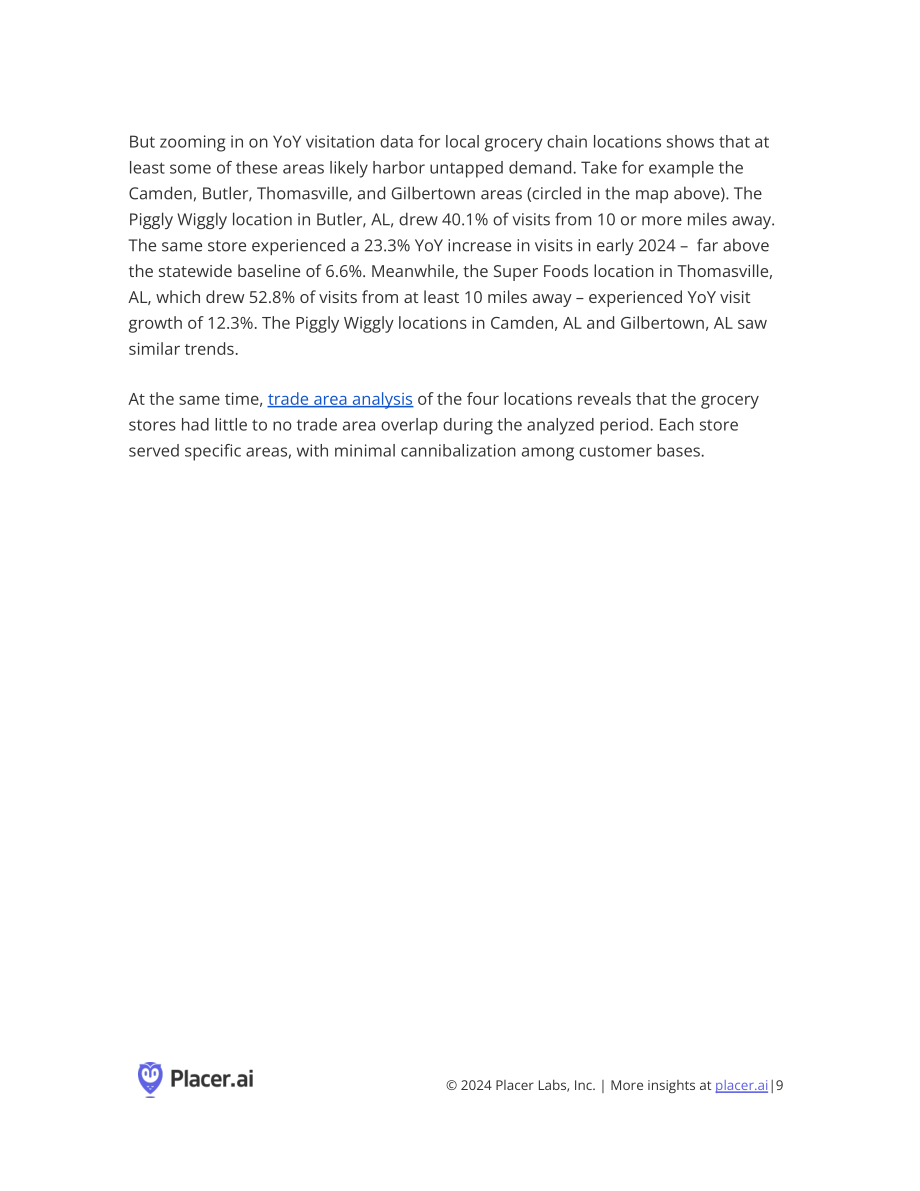 But zooming in on YoY visitation data for local grocery chain locations shows that at least some of these areas likely harbor untapped demand. Take for example the Camden, Butler, Thomasville, and Gilbertown areas (circled in the map above). The Piggly Wiggly location in Butler, AL, drew 40.1% of visits from 10 or more miles away. The same store experienced a 23.3% YoY increase in visits in early 2024 – far above the statewide baseline of 6.6%. Meanwhile, the Super Foods location in Thomasville, AL, which drew 52.8% of visits from at least 10 miles away – experienced YoY visit growth of 12.3%. The Piggly Wiggly locations in Camden, AL and Gilbertown, AL saw similar trends.

At the same time, trade area analysis of the four locations reveals that the grocery stores had little to no trade area overlap during the analyzed period. Each store served specific areas, with minimal cannibalization among customer bases.

Placer.ai

© 2024 Placer Labs, Inc. | More insights at placer.ai|9